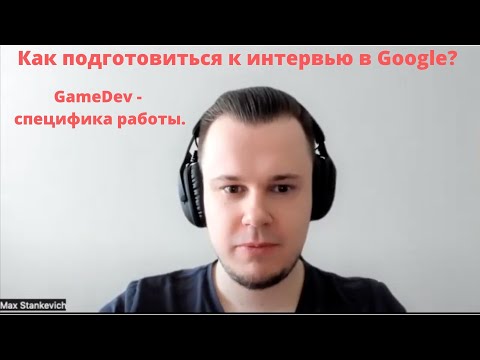 Как подготовиться к интервью в Google?

GameDev - специфика работы.

Max Stankevich